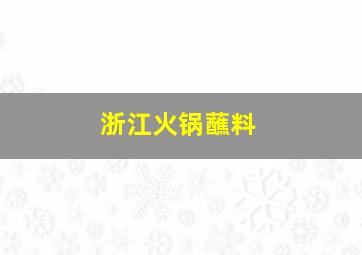 浙江火锅蘸料